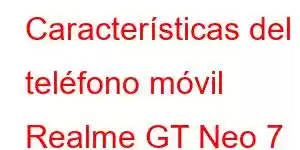 Características del teléfono móvil Realme GT Neo 7